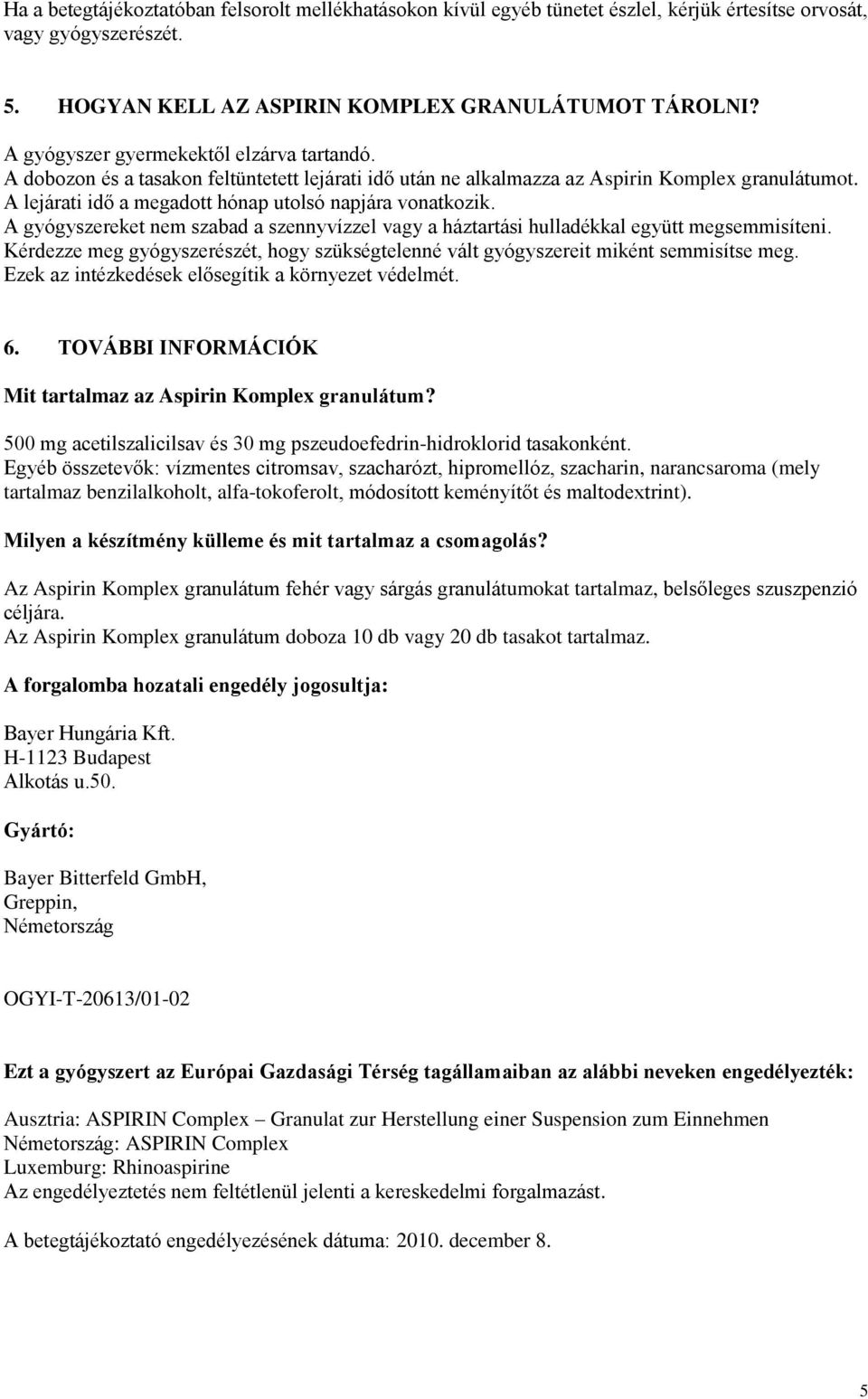 Ha a betegtájékoztatóban felsorolt mellékhatásokon kívül egyéb tünetet észlel, kérjük értesítse orvosát, vagy gyógyszerészét.

5. HOGYAN KELL AZ ASPIRIN KOMPLEX GRANULÁTUMOT TÁROLNI?

A gyógyszer gyermekektől elzárva tartandó.
A dobozon és a tasakon feltüntetett lejárati idő után ne alkalmazza az Aspirin Komplex granulátumot.
A lejárati idő a megadott hónap utolsó napjára vonatkozik.
A gyógyszereket nem szabad a szennyvízzel vagy a háztartási hulladékkal együtt megsemmisíteni. Kérdezze meg gyógyszerészét, hogy szükségtelenné vált gyógyszereit miként semmisítse meg. Ezek az intézkedések elősegítik a környezet védelmét.

6. TOVÁBBI INFORMÁCIÓK

Mit tartalmaz az Aspirin Komplex granulátum?

500 mg acetilszalicilsav és 30 mg pszeudoefedrin-hidroklorid tasakonként.
Egyéb összetevők: vízmentes citromsav, szacharózt, hipromellóz, szacharin, narancsaroma (mely tartalmaz benzilalkoholt, alfa-tokoferolt, módosított keményítőt és maltodextrint).

Milyen a készítmény külleme és mit tartalmaz a csomagolás?

Az Aspirin Komplex granulátum fehér vagy sárgás granulátumokat tartalmaz, belsőleges szuszpenzió céljára.
Az Aspirin Komplex granulátum doboza 10 db vagy 20 db tasakot tartalmaz.

A forgalomba hozatali engedély jogosultja:

Bayer Hungária Kft.
H-1123 Budapest
Alkotás u.50.

Gyártó:

Bayer Bitterfeld GmbH,
Greppin,
Németország

OGYI-T-20613/01-02

Ezt a gyógyszert az Európai Gazdasági Térség tagállamaiban az alábbi neveken engedélyezték:

Ausztria: ASPIRIN Complex – Granulat zur Herstellung einer Suspension zum Einnehmen
Németország: ASPIRIN Complex
Luxemburg: Rhinoaspirine
Az engedélyeztetés nem feltétlenül jelenti a kereskedelmi forgalmazást.

A betegtájékoztató engedélyezésének dátuma: 2010. december 8.

5